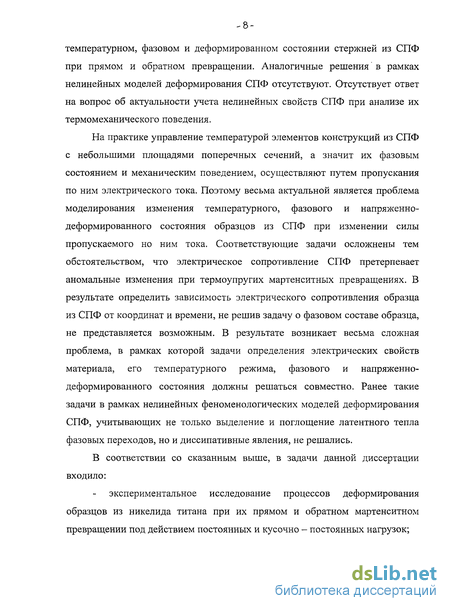 - 8 -

температурном, фазовом и деформированном состоянии стержней из СПФ при прямом и обратном превращении. Аналогичные решения в рамках нелинейных моделей деформирования СПФ отсутствуют. Отсутствует ответ на вопрос об актуальности учета нелинейных свойств СПФ при анализе их термомеханического поведения.

На практике управление температурой элементов конструкций из СПФ с небольшими площадями поперечных сечений, а значит их фазовым состоянием и механическим поведением, осуществляют путем пропускания по ним электрического тока. Поэтому весьма актуальной является проблема моделирования изменения температурного, фазового и напряженно-деформированного состояния образцов из СПФ при изменении силы пропускаемого но ним тока. Соответствующие задачи осложнены тем обстоятельством, что электрическое сопротивление СПФ претерпевает аномальные изменения при термоупругих мартенситных превращениях. В результате определить зависимость электрического сопротивления образца из СПФ от координат и времени, не решив задачу о фазовом составе образца, не представляется возможным. В результате возникает весьма сложная проблема, в рамках которой задачи определения электрических свойств материала, его температурного режима, фазового и напряженно-деформированного состояния должны решаться совместно. Ранее такие задачи в рамках нелинейных феноменологических моделей деформирования СПФ, учитывающих не только выделение и поглощение латентного тепла фазовых переходов, но и диссипативные явления, не решались.

В соответствии со сказанным выше, в задачи данной диссертации входило:

- экспериментальное исследование процессов деформирования образцов из никелида титана при их прямом и обратном мартенситном превращении под действием постоянных и кусочно – постоянных нагрузок;

dsLib.net
библиотека диссертаций